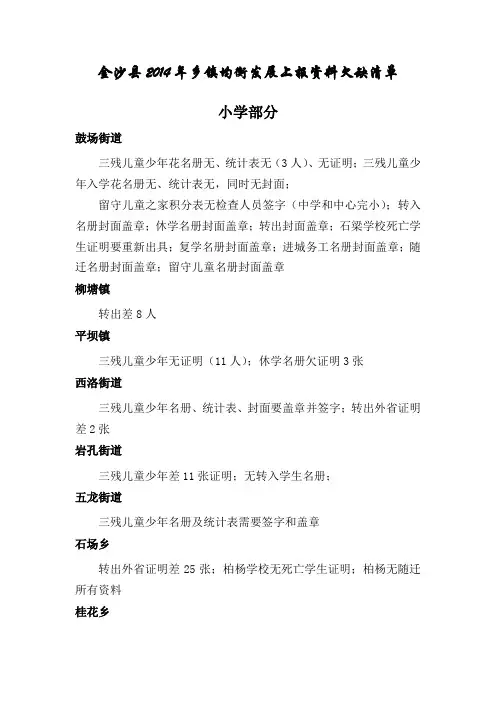 金沙县2014年乡镇均衡发展上报资料欠缺清单

小学部分

鼓场街道

三残儿童少年花名册无、统计表无（3人）、无证明；三残儿童少年入学花名册无、统计表无，同时无封面；

留守儿童之家积分表无检查人员签字（中学和中心完小）；转入名册封面盖章；休学名册封面盖章；转出封面盖章；石梁学校死亡学生证明要重新出具；复学名册封面盖章；进城务工名册封面盖章；随迁名册封面盖章；留守儿童名册封面盖章

柳塘镇

转出差8人

平坝镇

三残儿童少年无证明（11人）；休学名册欠证明3张

西洛街道

三残儿童少年名册、统计表、封面要盖章并签字；转出外省证明差2张

岩孔街道

三残儿童少年差11张证明；无转入学生名册；

五龙街道

三残儿童少年名册及统计表需要签字和盖章

石场乡

转出外省证明差25张；柏杨学校无死亡学生证明；柏杨无随迁所有资料

桂花乡